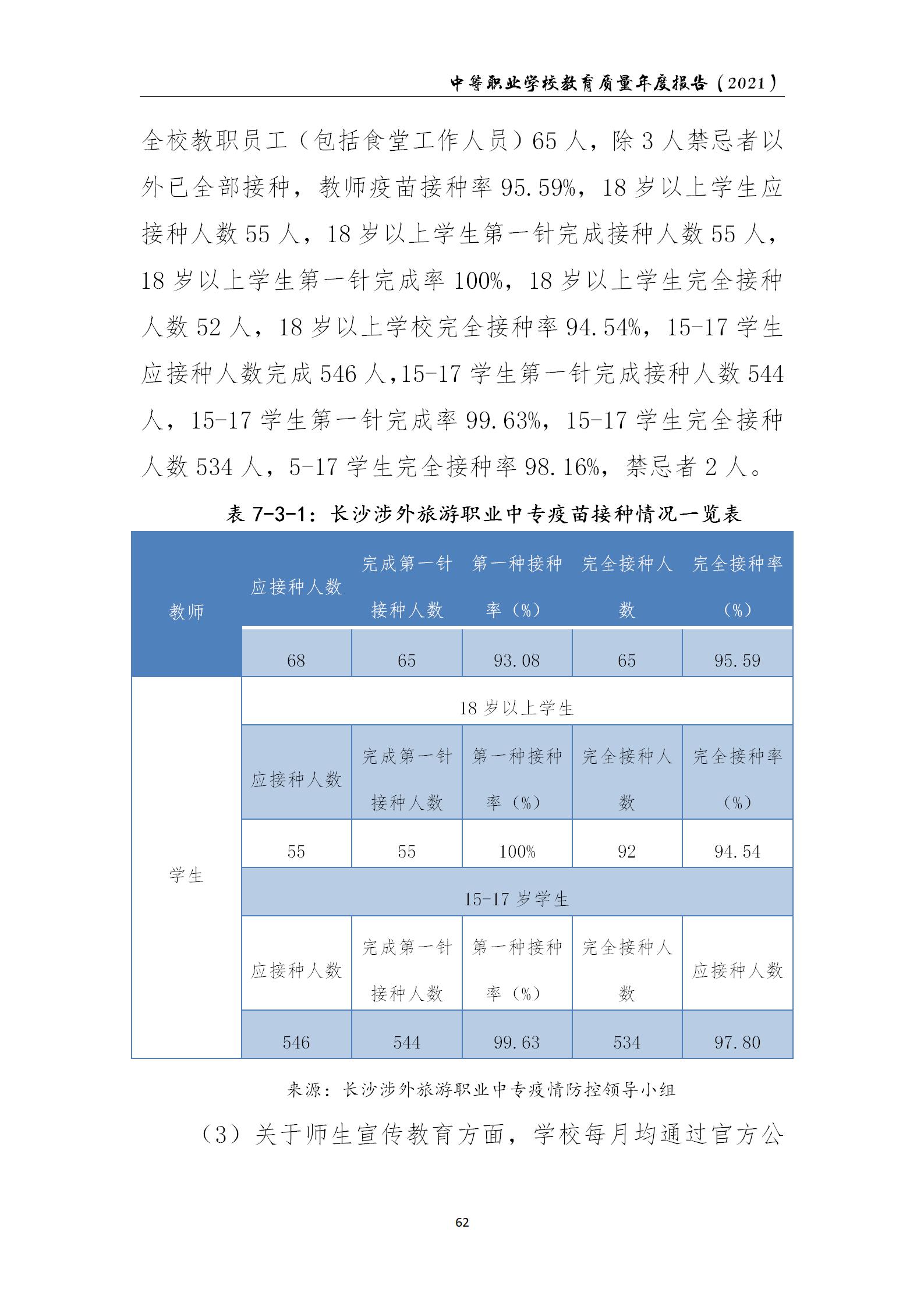 中等职业学校教育质量年度报告（2021）

全校教职员工（包括食堂工作人员）65 人，除 3 人禁忌者以外已全部接种，教师疫苗接种率 95.59%，18 岁以上学生应接种人数 55 人，18 岁以上学生第一针完成接种人数 55 人，18 岁以上学生第一针完成率 100%，18 岁以上学生完全接种人数 52 人，18 岁以上学校完全接种率 94.54%，15-17 学生应接种人数完成 546 人,15-17 学生第一针完成接种人数 544 人，15-17 学生第一针完成率 99.63%，15-17 学生完全接种人数 534 人，5-17 学生完全接种率 98.16%，禁忌者 2 人。

表 7-3-1：长沙涉外旅游职业中专疫苗接种情况一览表

| 教师 | 应接种人数 | 完成第一针接种人数 | 第一种接种率（%） | 完全接种人数 | 完全接种率（%） |
|---|---|---|---|---|---|
| | 68 | 65 | 93.08 | 65 | 95.59 |
| 学生 | 18 岁以上学生 | | | | |
| | 应接种人数 | 完成第一针接种人数 | 第一种接种率（%） | 完全接种人数 | 完全接种率（%） |
| | 55 | 55 | 100% | 92 | 94.54 |
| | 15-17 岁学生 | | | | |
| | 应接种人数 | 完成第一针接种人数 | 第一种接种率（%） | 完全接种人数 | 应接种人数 |
| | 546 | 544 | 99.63 | 534 | 97.80 |

来源：长沙涉外旅游职业中专疫情防控领导小组

（3）关于师生宣传教育方面，学校每月均通过官方公

62